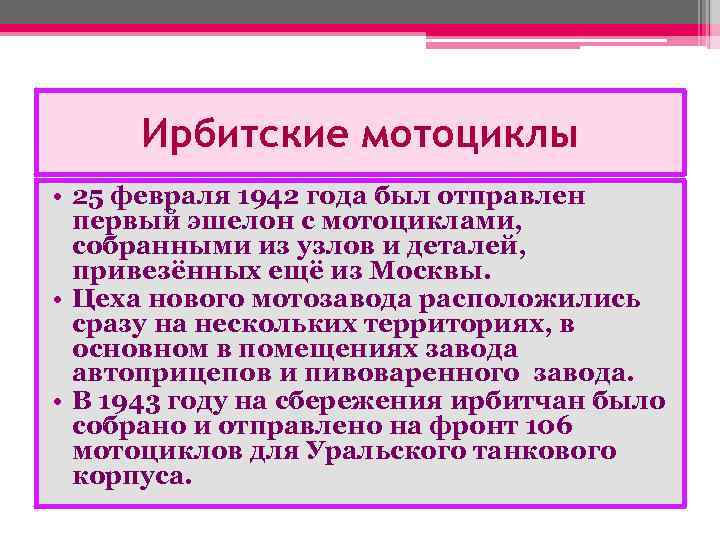 Ирбитские мотоциклы

• 25 февраля 1942 года был отправлен первый эшелон с мотоциклами, собранными из узлов и деталей, привезённых ещё из Москвы.
• Цеха нового мотозавода расположились сразу на нескольких территориях, в основном в помещениях завода автоприцепов и пивоваренного завода.
• В 1943 году на сбережения ирбитчан было собрано и отправлено на фронт 106 мотоциклов для Уральского танкового корпуса.